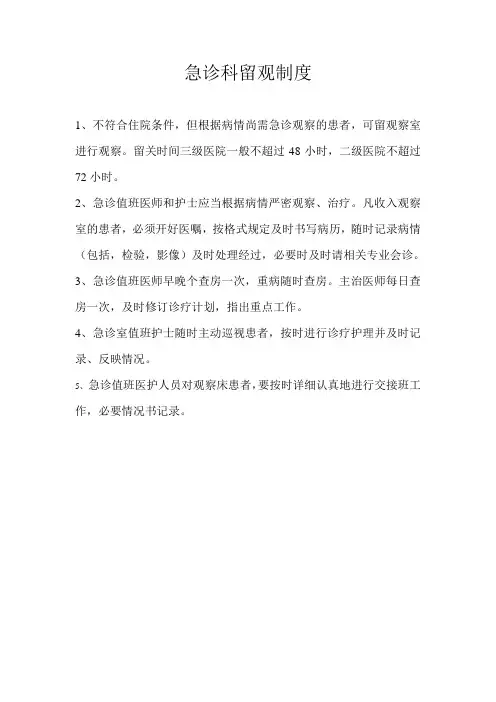 急诊科留观制度

1、不符合住院条件，但根据病情尚需急诊观察的患者，可留观察室进行观察。留关时间三级医院一般不超过 48 小时，二级医院不超过 72 小时。

2、急诊值班医师和护士应当根据病情严密观察、治疗。凡收入观察室的患者，必须开好医嘱，按格式规定及时书写病历，随时记录病情（包括，检验，影像）及时处理经过，必要时及时请相关专业会诊。

3、急诊值班医师早晚个查房一次，重病随时查房。主治医师每日查房一次，及时修订诊疗计划，指出重点工作。

4、急诊室值班护士随时主动巡视患者，按时进行诊疗护理并及时记录、反映情况。

5、急诊值班医护人员对观察床患者，要按时详细认真地进行交接班工作，必要情况书记录。